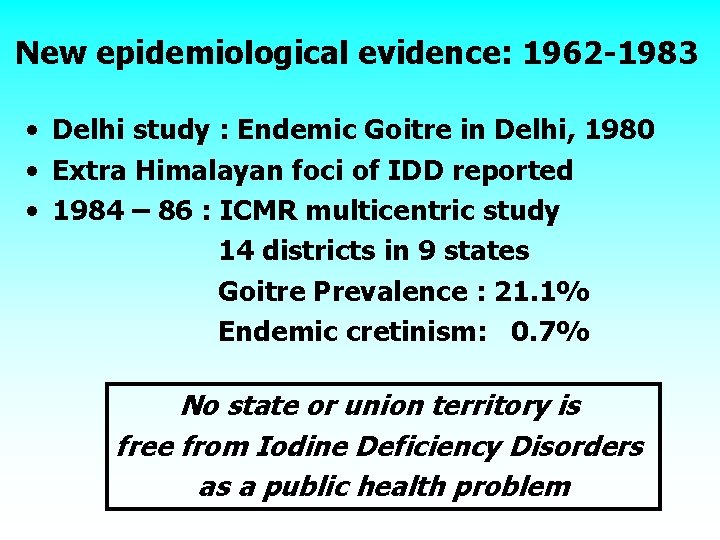 New epidemiological evidence: 1962-1983

• Delhi study : Endemic Goitre in Delhi, 1980
• Extra Himalayan foci of IDD reported
• 1984 – 86 : ICMR multicentric study
14 districts in 9 states
Goitre Prevalence : 21.1%
Endemic cretinism: 0.7%

No state or union territory is free from Iodine Deficiency Disorders as a public health problem